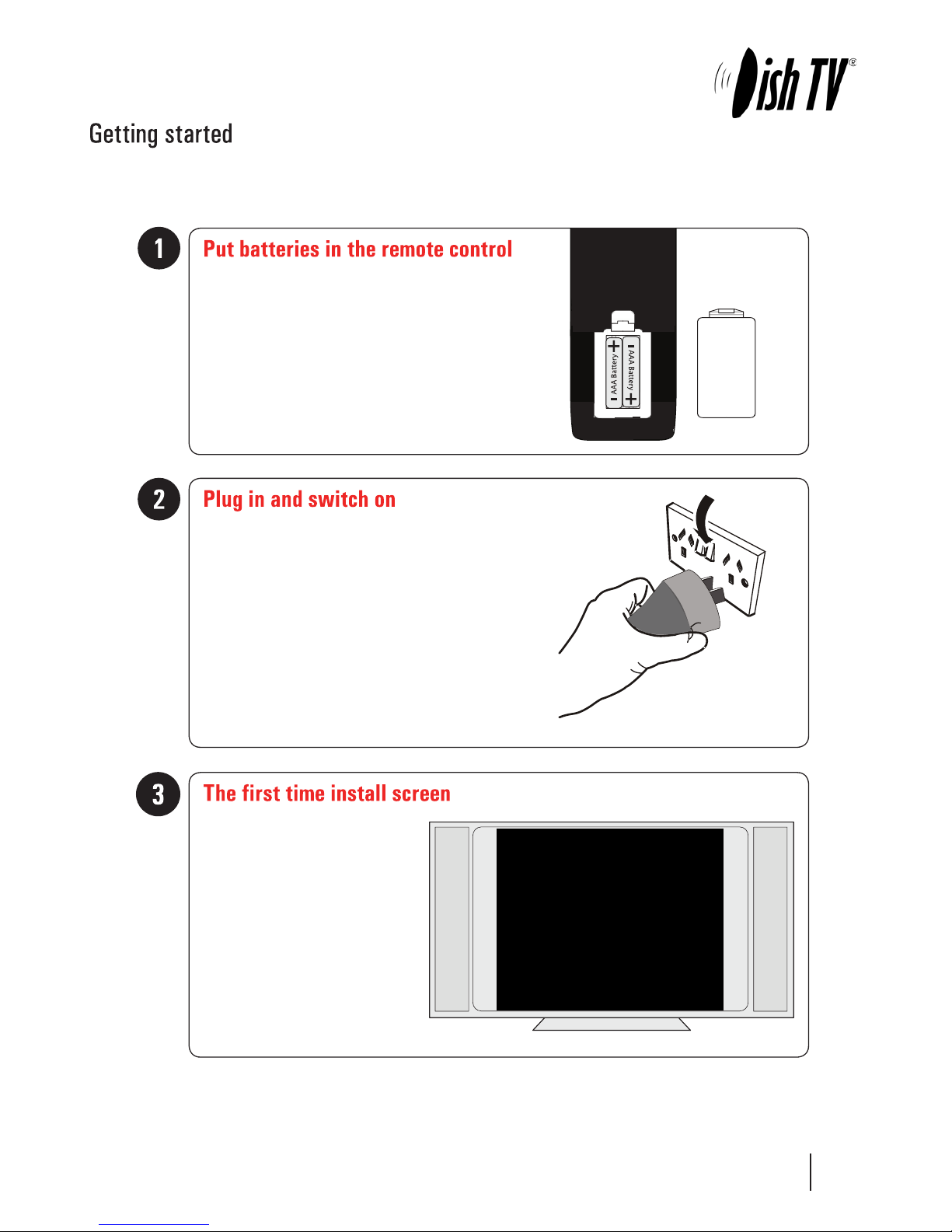 Dish TV®

Getting started

1

Put batteries in the remote control

AAA Battery
AAA Battery

2

Plug in and switch on

3

The first time install screen